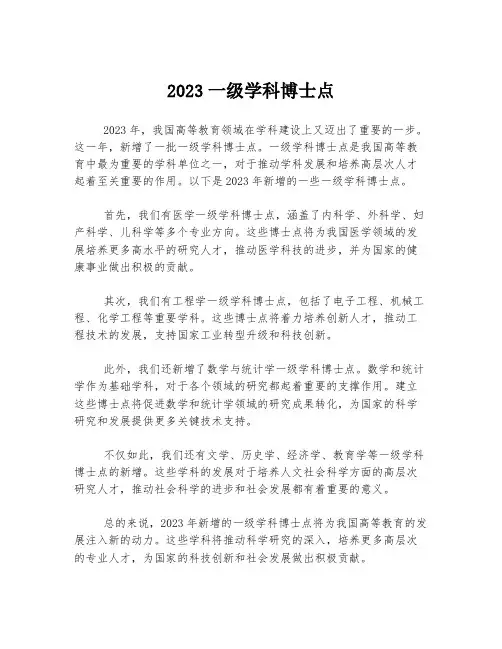 2023 一级学科博士点

2023 年，我国高等教育领域在学科建设上又迈出了重要的一步。这一年，新增了一批一级学科博士点。一级学科博士点是我国高等教育中最为重要的学科单位之一，对于推动学科发展和培养高层次人才起着至关重要的作用。以下是 2023 年新增的一些一级学科博士点。

首先，我们有医学一级学科博士点，涵盖了内科学、外科学、妇产科学、儿科学等多个专业方向。这些博士点将为我国医学领域的发展培养更多高水平的研究人才，推动医学科技的进步，并为国家的健康事业做出积极的贡献。

其次，我们有工程学一级学科博士点，包括了电子工程、机械工程、化学工程等重要学科。这些博士点将着力培养创新人才，推动工程技术的发展，支持国家工业转型升级和科技创新。

此外，我们还新增了数学与统计学一级学科博士点。数学和统计学作为基础学科，对于各个领域的研究都起着重要的支撑作用。建立这些博士点将促进数学和统计学领域的研究成果转化，为国家的科学研究和发展提供更多关键技术支持。

不仅如此，我们还有文学、历史学、经济学、教育学等一级学科博士点的新增。这些学科的发展对于培养人文社会科学方面的高层次研究人才，推动社会科学的进步和社会发展都有着重要的意义。

总的来说，2023 年新增的一级学科博士点将为我国高等教育的发展注入新的动力。这些学科将推动科学研究的深入，培养更多高层次的专业人才，为国家的科技创新和社会发展做出积极贡献。